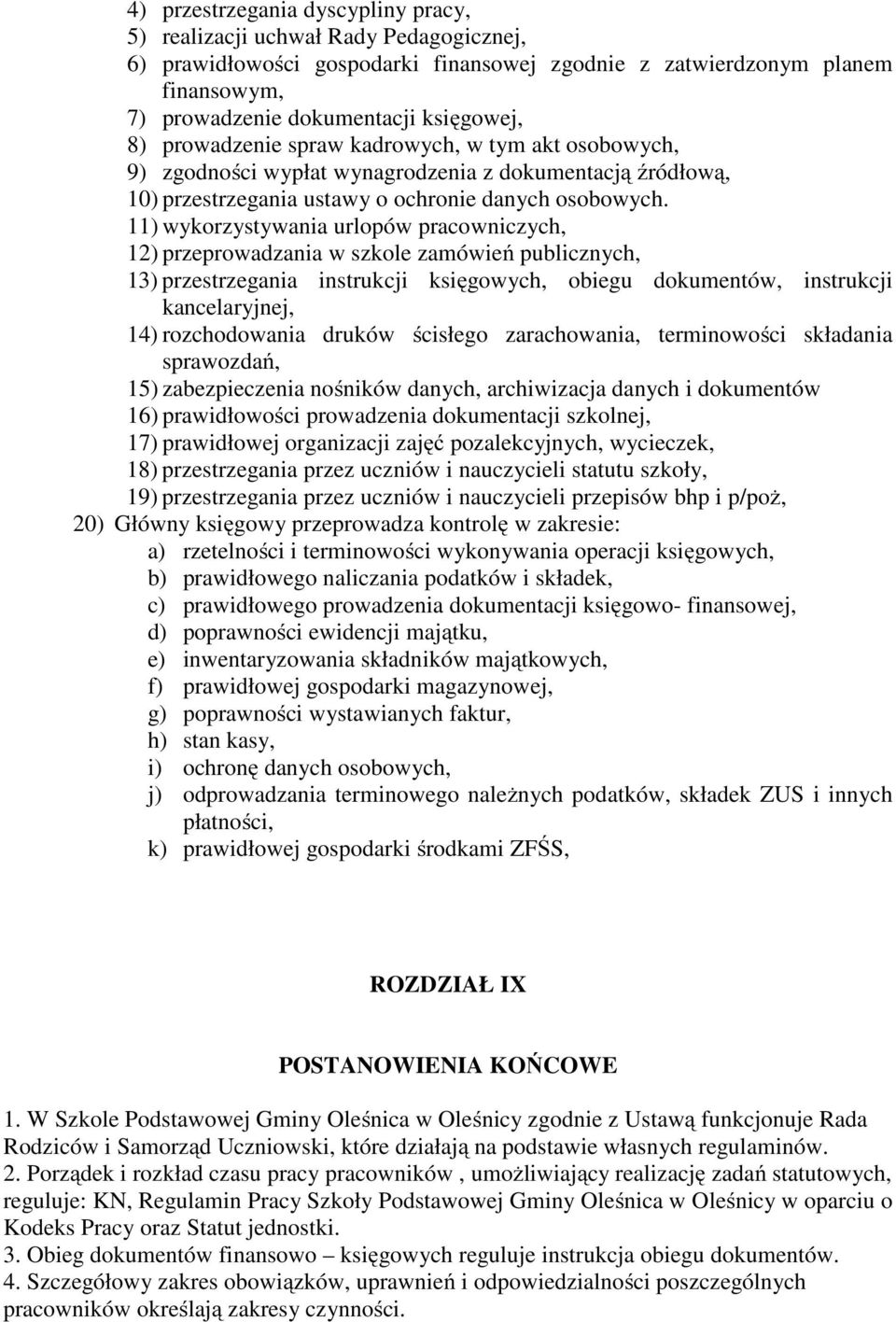 4) przestrzegania dyscypliny pracy,
5) realizacji uchwał Rady Pedagogicznej,
6) prawidłowości gospodarki finansowej zgodnie z zatwierdzonym planem finansowym,
7) prowadzenie dokumentacji księgowej,
8) prowadzenie spraw kadrowych, w tym akt osobowych,
9) zgodności wypłat wynagrodzenia z dokumentacją źródłową,
10) przestrzegania ustawy o ochronie danych osobowych.
11) wykorzystywania urlopów pracowniczych,
12) przeprowadzania w szkole zamówień publicznych,
13) przestrzegania instrukcji księgowych, obiegu dokumentów, instrukcji kancelaryjnej,
14) rozchodowania druków ścisłego zarachowania, terminowości składania sprawozdań,
15) zabezpieczenia nośników danych, archiwizacja danych i dokumentów
16) prawidłowości prowadzenia dokumentacji szkolnej,
17) prawidłowej organizacji zajęć pozalekcyjnych, wycieczek,
18) przestrzegania przez uczniów i nauczycieli statutu szkoły,
19) przestrzegania przez uczniów i nauczycieli przepisów bhp i p/poż,
20) Główny księgowy przeprowadza kontrolę w zakresie:
a) rzetelności i terminowości wykonywania operacji księgowych,
b) prawidłowego naliczania podatków i składek,
c) prawidłowego prowadzenia dokumentacji księgowo- finansowej,
d) poprawności ewidencji majątku,
e) inwentaryzowania składników majątkowych,
f) prawidłowej gospodarki magazynowej,
g) poprawności wystawianych faktur,
h) stan kasy,
i) ochronę danych osobowych,
j) odprowadzania terminowego należnych podatków, składek ZUS i innych płatności,
k) prawidłowej gospodarki środkami ZFŚS,

ROZDZIAŁ IX

POSTANOWIENIA KOŃCOWE

1. W Szkole Podstawowej Gminy Oleśnica w Oleśnicy zgodnie z Ustawą funkcjonuje Rada Rodziców i Samorząd Uczniowski, które działają na podstawie własnych regulaminów.
2. Porządek i rozkład czasu pracy pracowników , umożliwiający realizację zadań statutowych, reguluje: KN, Regulamin Pracy Szkoły Podstawowej Gminy Oleśnica w Oleśnicy w oparciu o Kodeks Pracy oraz Statut jednostki.
3. Obieg dokumentów finansowo – księgowych reguluje instrukcja obiegu dokumentów.
4. Szczegółowy zakres obowiązków, uprawnień i odpowiedzialności poszczególnych pracowników określają zakresy czynności.